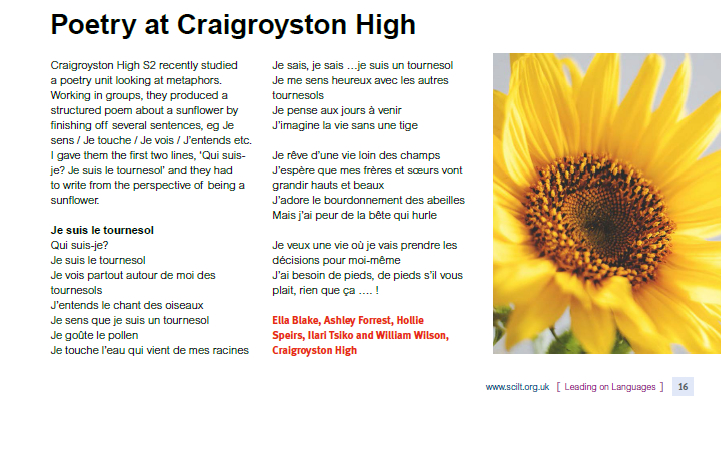 Poetry at Craigroyston High

Craigroyston High S2 recently studied a poetry unit looking at metaphors. Working in groups, they produced a structured poem about a sunflower by finishing off several sentences, eg Je sens / Je touche / Je vois / J'entends etc. I gave them the first two lines, 'Qui suis-je? Je suis le tournesol' and they had to write from the perspective of being a sunflower.

Je suis le tournesol
Qui suis-je?
Je suis le tournesol
Je vois partout autour de moi des tournesols
J'entends le chant des oiseaux
Je sens que je suis un tournesol
Je goûte le pollen
Je touche l'eau qui vient de mes racines

Je sais, je sais …je suis un tournesol
Je me sens heureux avec les autres tournesols
Je pense aux jours à venir
J'imagine la vie sans une tige

Je rêve d'une vie loin des champs
J'espère que mes frères et sœurs vont grandir hauts et beaux
J'adore le bourdonnement des abeilles
Mais j'ai peur de la bête qui hurle

Je veux une vie où je vais prendre les décisions pour moi-même
J'ai besoin de pieds, de pieds s'il vous plait, rien que ça …. !

Ella Blake, Ashley Forrest, Hollie Speirs, Ilari Tsiko and William Wilson, Craigroyston High

www.scilt.org.uk [ Leading on Languages ] 16